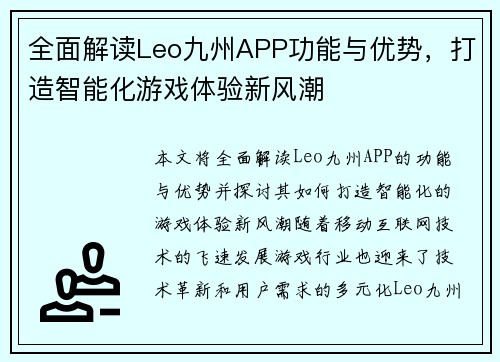 全面解读Leo九州APP功能与优势，打造智能化游戏体验新风潮

本文将全面解读Leo九州APP的功能与优势并探讨其如何打造智能化的游戏体验新风潮随着移动互联网技术的飞速发展游戏行业也迎来了技术革新和用户需求的多元化Leo九州